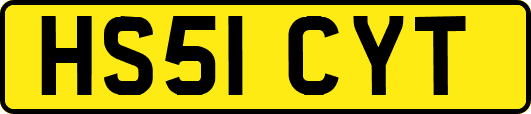 HS51 CYT